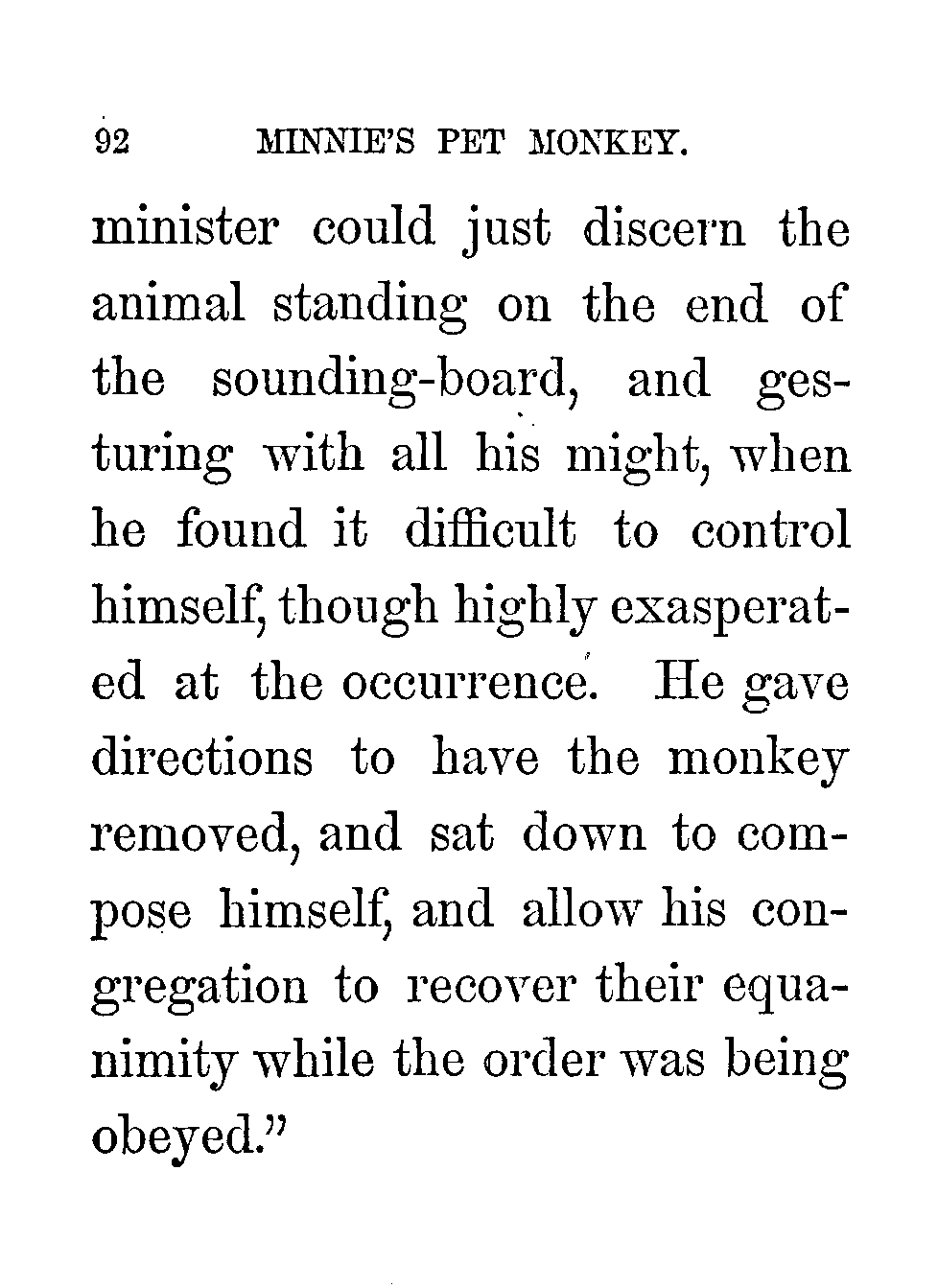 92 MINNIE'S PET MONKEY.

minister could just discern the animal standing on the end of the sounding-board, and gesturing with all his might, when he found it difficult to control himself, though highly exasperated at the occurrence. He gave directions to have the monkey removed, and sat down to compose himself, and allow his congregation to recover their equanimity while the order was being obeyed."